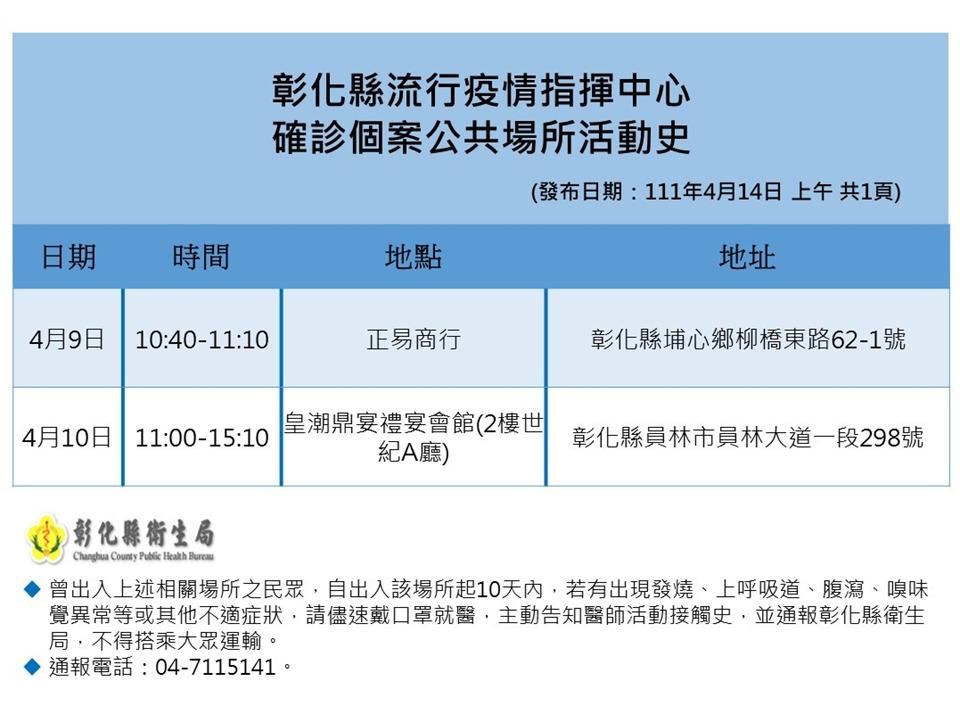 彰化縣流行疫情指揮中心
確診個案公共場所活動史

(發布日期：111年4月14日 上午 共1頁)

| 日期 | 時間 | 地點 | 地址 |
|---|---|---|---|
| 4月9日 | 10:40-11:10 | 正易商行 | 彰化縣埔心鄉柳橋東路62-1號 |
| 4月10日 | 11:00-15:10 | 皇潮鼎宴禮宴會館(2樓世紀A廳) | 彰化縣員林市員林大道一段298號 |

彰化縣衛生局
Changhua County Public Health Bureau

◆ 曾出入上述相關場所之民眾，自出入該場所起10天內，若有出現發燒、上呼吸道、腹瀉、嗅味覺異常等或其他不適症狀，請儘速戴口罩就醫，主動告知醫師活動接觸史，並通報彰化縣衛生局，不得搭乘大眾運輸。
◆ 通報電話：04-7115141。